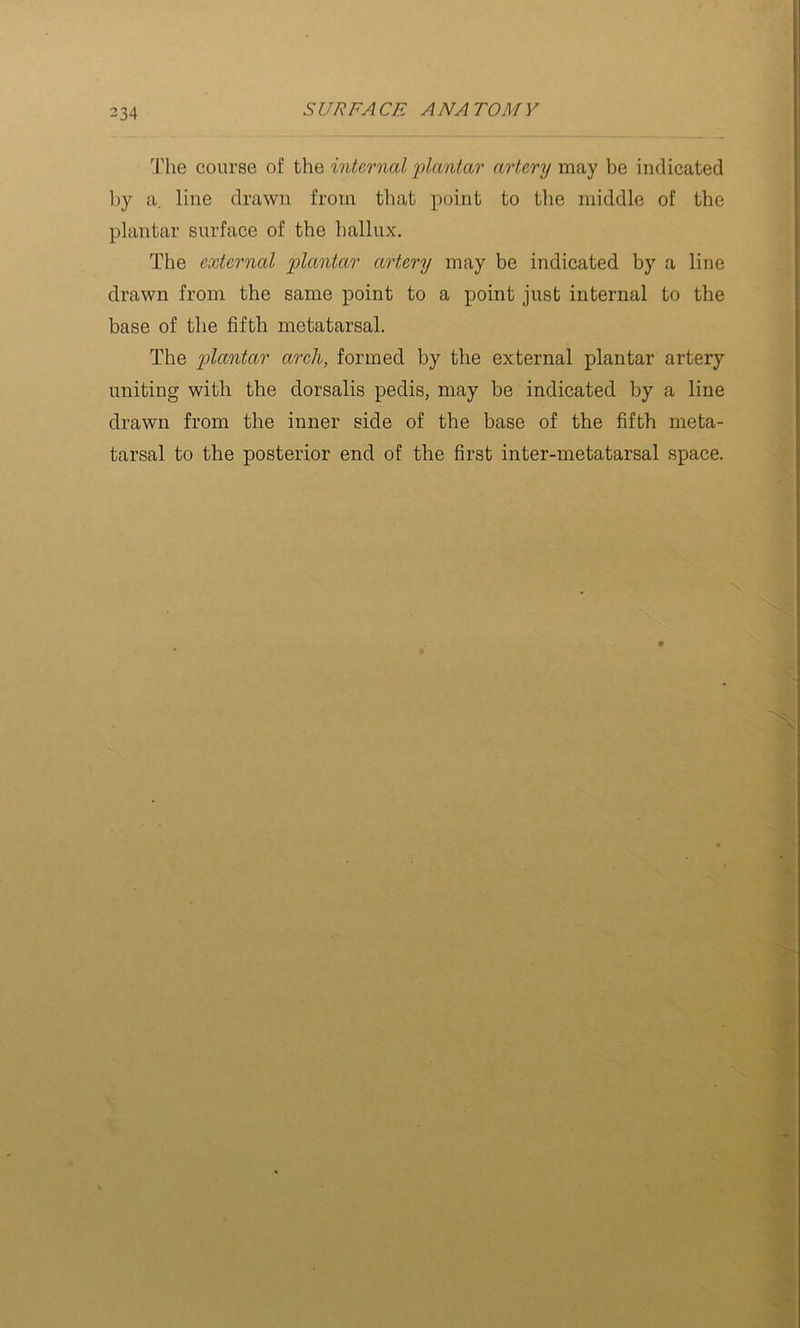 234 SURFACE ANATOMY

The course of the internal plantar artery may be indicated by a line drawn from that point to the middle of the plantar surface of the hallux.

The external plantar artery may be indicated by a line drawn from the same point to a point just internal to the base of the fifth metatarsal.

The plantar arch, formed by the external plantar artery uniting with the dorsalis pedis, may be indicated by a line drawn from the inner side of the base of the fifth metatarsal to the posterior end of the first inter-metatarsal space.